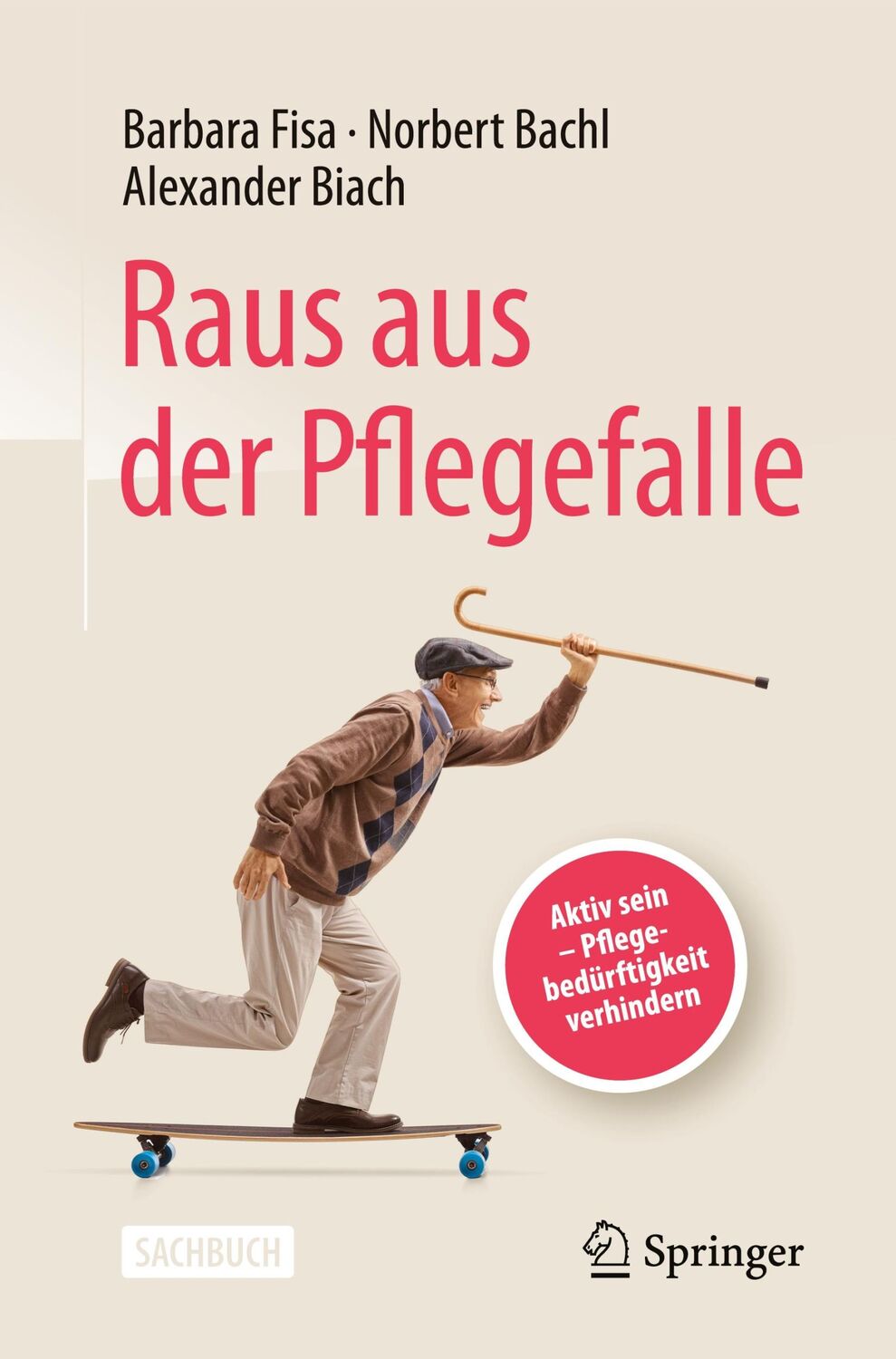 Barbara Fisa · Norbert Bachl
Alexander Biach

Raus aus der Pflegefalle

Aktiv sein – Pflegebedürftigkeit verhindern

SACHBUCH

Springer